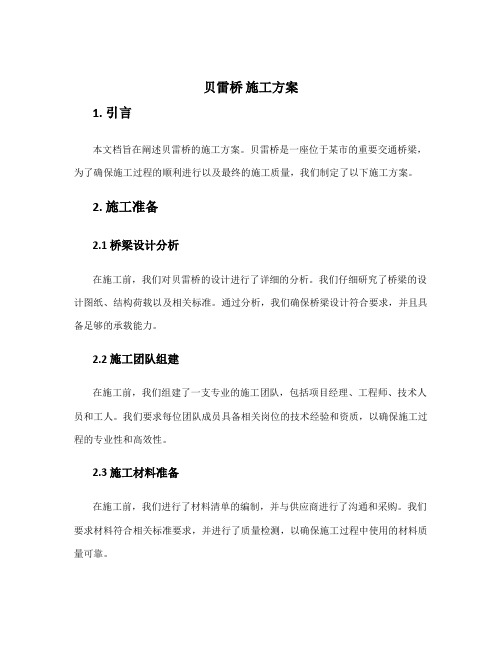 贝雷桥 施工方案

1. 引言

本文档旨在阐述贝雷桥的施工方案。贝雷桥是一座位于某市的重要交通桥梁，为了确保施工过程的顺利进行以及最终的施工质量，我们制定了以下施工方案。

2. 施工准备

2.1 桥梁设计分析

在施工前，我们对贝雷桥的设计进行了详细的分析。我们仔细研究了桥梁的设计图纸、结构荷载以及相关标准。通过分析，我们确保桥梁设计符合要求，并且具备足够的承载能力。

2.2 施工团队组建

在施工前，我们组建了一支专业的施工团队，包括项目经理、工程师、技术人员和工人。我们要求每位团队成员具备相关岗位的技术经验和资质，以确保施工过程的专业性和高效性。

2.3 施工材料准备

在施工前，我们进行了材料清单的编制，并与供应商进行了沟通和采购。我们要求材料符合相关标准要求，并进行了质量检测，以确保施工过程中使用的材料质量可靠。